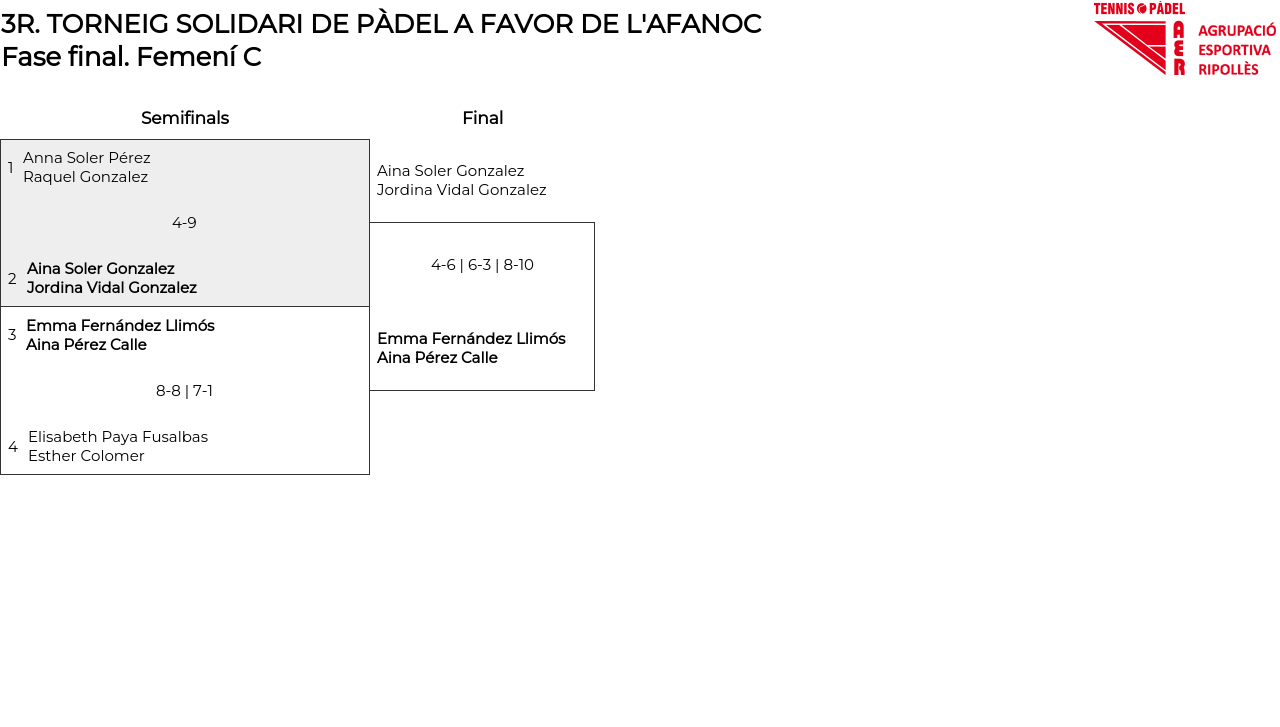 3R. TORNEIG SOLIDARI DE PÀDEL A FAVOR DE L'AFANOC
Fase final. Femení C

TENNIS PÀDEL
AER
AGRUPACIÓ ESPORTIVA RIPOLLÈS

Semifinals

1 Anna Soler Pérez
Raquel Gonzalez

4-9

2 Aina Soler Gonzalez
Jordina Vidal Gonzalez

3 Emma Fernández Llimós
Aina Pérez Calle

8-8 | 7-1

4 Elisabeth Paya Fusalbas
Esther Colomer

Final

Aina Soler Gonzalez
Jordina Vidal Gonzalez

4-6 | 6-3 | 8-10

Emma Fernández Llimós
Aina Pérez Calle